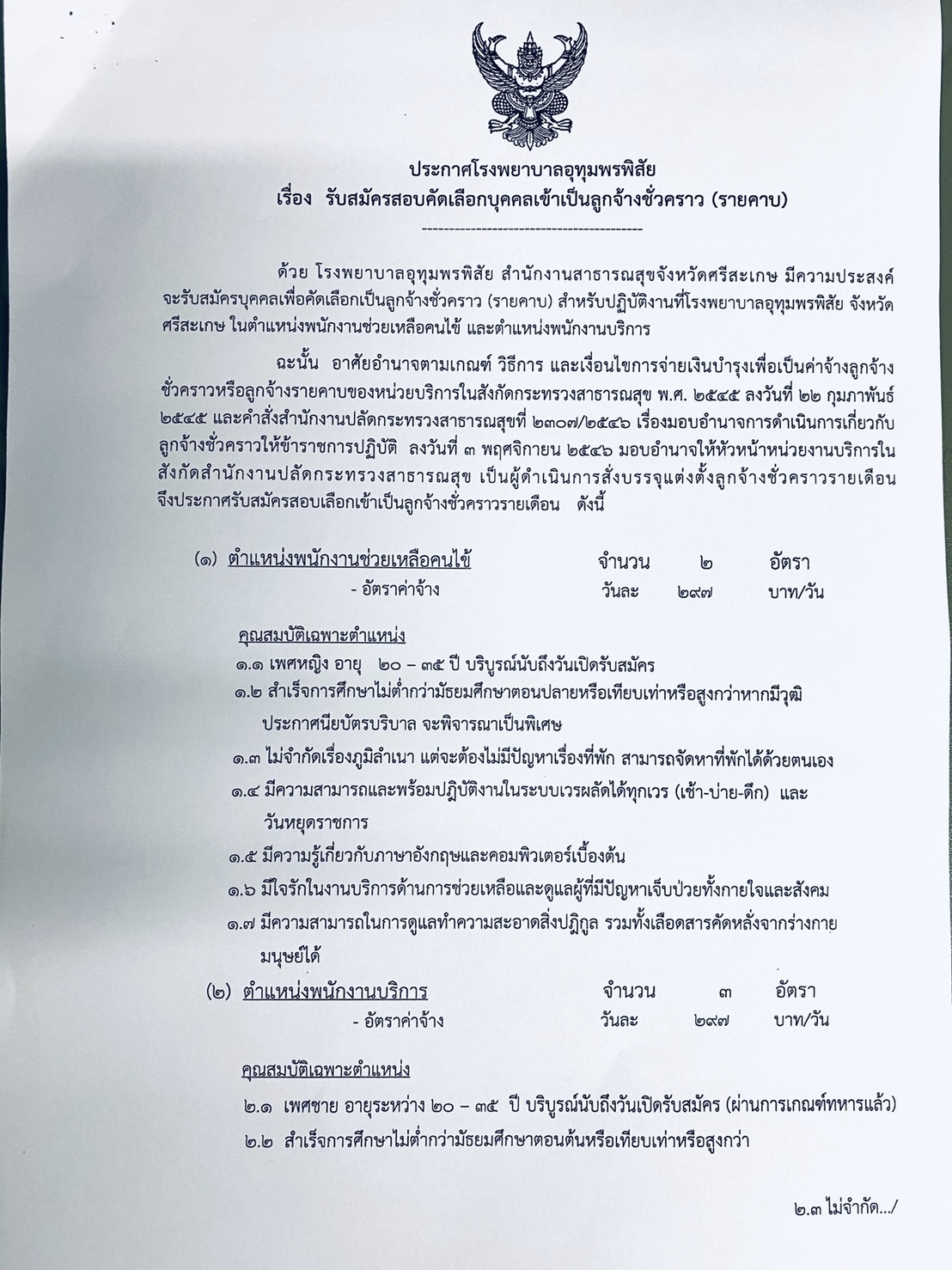 ประกาศโรงพยาบาลอุทุมพรพิสัย
เรื่อง รับสมัครสอบคัดเลือกบุคคลเข้าเป็นลูกจ้างชั่วคราว (รายคาบ)

------------------------------------------

ด้วย โรงพยาบาลอุทุมพรพิสัย สำนักงานสาธารณสุขจังหวัดศรีสะเกษ มีความประสงค์จะรับสมัครบุคคลเพื่อคัดเลือกเป็นลูกจ้างชั่วคราว (รายคาบ) สำหรับปฏิบัติงานที่โรงพยาบาลอุทุมพรพิสัย จังหวัดศรีสะเกษ ในตำแหน่งพนักงานช่วยเหลือคนไข้ และตำแหน่งพนักงานบริการ

ฉะนั้น อาศัยอำนาจตามเกณฑ์ วิธีการ และเงื่อนไขการจ่ายเงินบำรุงเพื่อเป็นค่าจ้างลูกจ้างชั่วคราวหรือลูกจ้างรายคาบของหน่วยบริการในสังกัดกระทรวงสาธารณสุข พ.ศ. ๒๕๔๕ ลงวันที่ ๒๒ กุมภาพันธ์ ๒๕๔๕ และคำสั่งสำนักงานปลัดกระทรวงสาธารณสุขที่ ๒๓๐๗/๒๕๔๖ เรื่องมอบอำนาจการดำเนินการเกี่ยวกับลูกจ้างชั่วคราวให้ข้าราชการปฏิบัติ ลงวันที่ ๓ พฤศจิกายน ๒๕๔๖ มอบอำนาจให้หัวหน้าหน่วยงานบริการในสังกัดสำนักงานปลัดกระทรวงสาธารณสุข เป็นผู้ดำเนินการสั่งบรรจุแต่งตั้งลูกจ้างชั่วคราวรายเดือน จึงประกาศรับสมัครสอบเลือกเข้าเป็นลูกจ้างชั่วคราวรายเดือน ดังนี้

(๑) ตำแหน่งพนักงานช่วยเหลือคนไข้ จำนวน ๒ อัตรา
- อัตราค่าจ้าง วันละ ๒๙๗ บาท/วัน

คุณสมบัติเฉพาะตำแหน่ง
๑.๑ เพศหญิง อายุ ๒๐ – ๓๕ ปี บริบูรณ์นับถึงวันเปิดรับสมัคร
๑.๒ สำเร็จการศึกษาไม่ต่ำกว่ามัธยมศึกษาตอนปลายหรือเทียบเท่าหรือสูงกว่าหากมีวุฒิประกาศนียบัตรบริบาล จะพิจารณาเป็นพิเศษ
๑.๓ ไม่จำกัดเรื่องภูมิลำเนา แต่จะต้องไม่มีปัญหาเรื่องที่พัก สามารถจัดหาที่พักได้ด้วยตนเอง
๑.๔ มีความสามารถและพร้อมปฏิบัติงานในระบบเวรผลัดได้ทุกเวร (เช้า-บ่าย-ดึก) และวันหยุดราชการ
๑.๕ มีความรู้เกี่ยวกับภาษาอังกฤษและคอมพิวเตอร์เบื้องต้น
๑.๖ มีใจรักในงานบริการด้านการช่วยเหลือและดูแลผู้ที่มีปัญหาเจ็บป่วยทั้งกายใจและสังคม
๑.๗ มีความสามารถในการดูแลทำความสะอาดสิ่งปฏิกูล รวมทั้งเลือดสารคัดหลั่งจากร่างกายมนุษย์ได้

(๒) ตำแหน่งพนักงานบริการ จำนวน ๓ อัตรา
- อัตราค่าจ้าง วันละ ๒๙๗ บาท/วัน

คุณสมบัติเฉพาะตำแหน่ง
๒.๑ เพศชาย อายุระหว่าง ๒๐ – ๓๕ ปี บริบูรณ์นับถึงวันเปิดรับสมัคร (ผ่านการเกณฑ์ทหารแล้ว)
๒.๒ สำเร็จการศึกษาไม่ต่ำกว่ามัธยมศึกษาตอนต้นหรือเทียบเท่าหรือสูงกว่า

๒.๓ ไม่จำกัด.../